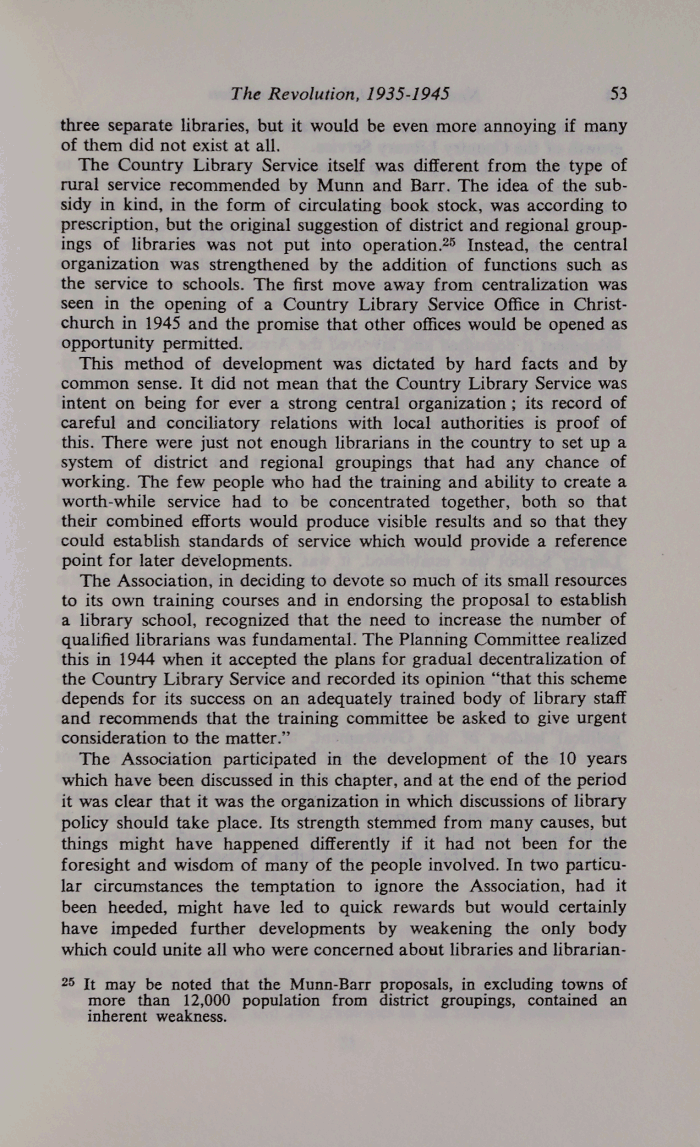 The Revolution, 1935-1945 53

three separate libraries, but it would be even more annoying if many of them did not exist at all.

The Country Library Service itself was different from the type of rural service recommended by Munn and Barr. The idea of the subsidy in kind, in the form of circulating book stock, was according to prescription, but the original suggestion of district and regional groupings of libraries was not put into operation.$^{25}$ Instead, the central organization was strengthened by the addition of functions such as the service to schools. The first move away from centralization was seen in the opening of a Country Library Service Office in Christchurch in 1945 and the promise that other offices would be opened as opportunity permitted.

This method of development was dictated by hard facts and by common sense. It did not mean that the Country Library Service was intent on being for ever a strong central organization ; its record of careful and conciliatory relations with local authorities is proof of this. There were just not enough librarians in the country to set up a system of district and regional groupings that had any chance of working. The few people who had the training and ability to create a worth-while service had to be concentrated together, both so that their combined efforts would produce visible results and so that they could establish standards of service which would provide a reference point for later developments.

The Association, in deciding to devote so much of its small resources to its own training courses and in endorsing the proposal to establish a library school, recognized that the need to increase the number of qualified librarians was fundamental. The Planning Committee realized this in 1944 when it accepted the plans for gradual decentralization of the Country Library Service and recorded its opinion "that this scheme depends for its success on an adequately trained body of library staff and recommends that the training committee be asked to give urgent consideration to the matter."

The Association participated in the development of the 10 years which have been discussed in this chapter, and at the end of the period it was clear that it was the organization in which discussions of library policy should take place. Its strength stemmed from many causes, but things might have happened differently if it had not been for the foresight and wisdom of many of the people involved. In two particular circumstances the temptation to ignore the Association, had it been heeded, might have led to quick rewards but would certainly have impeded further developments by weakening the only body which could unite all who were concerned about libraries and librarian-

$^{25}$ It may be noted that the Munn-Barr proposals, in excluding towns of more than 12,000 population from district groupings, contained an inherent weakness.